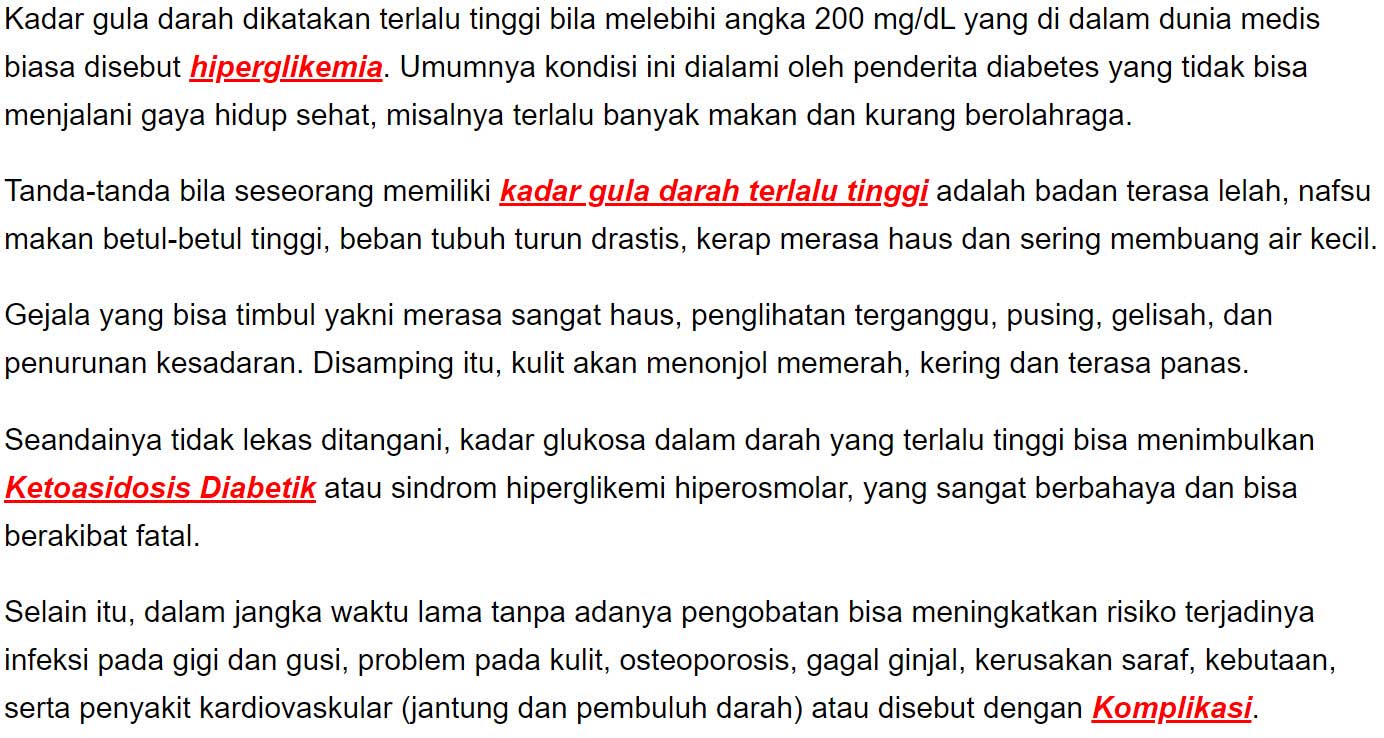 Kadar gula darah dikatakan terlalu tinggi bila melebihi angka 200 mg/dL yang di dalam dunia medis biasa disebut hiperglikemia. Umumnya kondisi ini dialami oleh penderita diabetes yang tidak bisa menjalani gaya hidup sehat, misalnya terlalu banyak makan dan kurang berolahraga.

Tanda-tanda bila seseorang memiliki kadar gula darah terlalu tinggi adalah badan terasa lelah, nafsu makan betul-betul tinggi, beban tubuh turun drastis, kerap merasa haus dan sering membuang air kecil.

Gejala yang bisa timbul yakni merasa sangat haus, penglihatan terganggu, pusing, gelisah, dan penurunan kesadaran. Disamping itu, kulit akan menonjol memerah, kering dan terasa panas.

Seandainya tidak lekas ditangani, kadar glukosa dalam darah yang terlalu tinggi bisa menimbulkan Ketoasidosis Diabetik atau sindrom hiperglikemi hiperosmolar, yang sangat berbahaya dan bisa berakibat fatal.

Selain itu, dalam jangka waktu lama tanpa adanya pengobatan bisa meningkatkan risiko terjadinya infeksi pada gigi dan gusi, problem pada kulit, osteoporosis, gagal ginjal, kerusakan saraf, kebutaan, serta penyakit kardiovaskular (jantung dan pembuluh darah) atau disebut dengan Komplikasi.